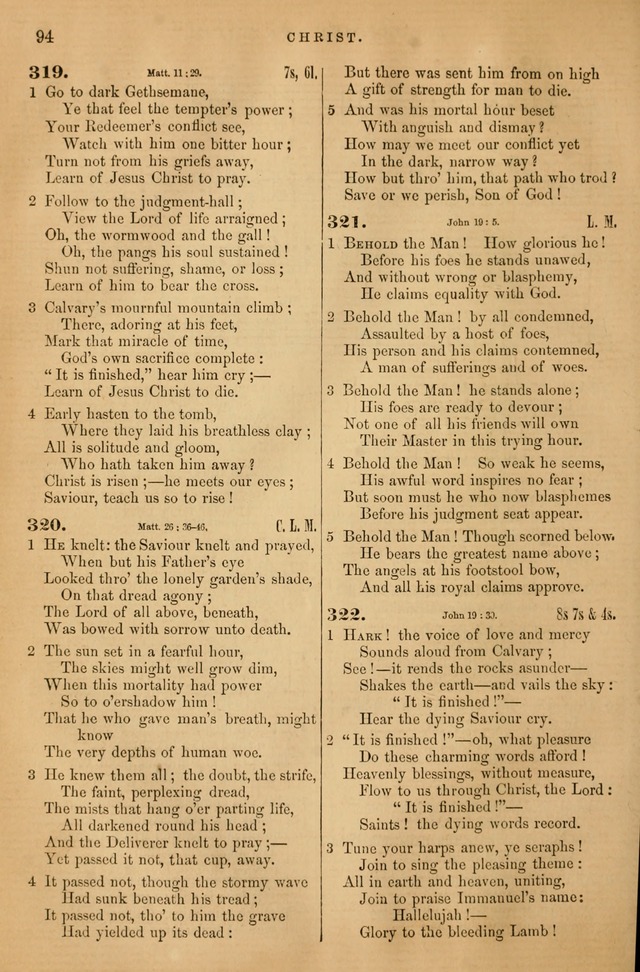 94 CHRIST.

319. Matt. 11:29. 7s, 6l.

1 Go to dark Gethsemane,
Ye that feel the tempter's power;
Your Redeemer's conflict see,
Watch with him one bitter hour;
Turn not from his griefs away,
Learn of Jesus Christ to pray.

2 Follow to the judgment-hall;
View the Lord of life arraigned;
Oh, the wormwood and the gall!
Oh, the pangs his soul sustained!
Shun not suffering, shame, or loss;
Learn of him to bear the cross.

3 Calvary's mournful mountain climb;
There, adoring at his feet,
Mark that miracle of time,
God's own sacrifice complete:
"It is finished," hear him cry;—
Learn of Jesus Christ to die.

4 Early hasten to the tomb,
Where they laid his breathless clay;
All is solitude and gloom,
Who hath taken him away?
Christ is risen;—he meets our eyes;
Saviour, teach us so to rise!

320. Matt. 26:36-46. C. L. M.

1 He knelt: the Saviour knelt and prayed,
When but his Father's eye
Looked thro' the lonely garden's shade,
On that dread agony;
The Lord of all above, beneath,
Was bowed with sorrow unto death.

2 The sun set in a fearful hour,
The skies might well grow dim,
When this mortality had power
So to o'ershadow him!
That he who gave man's breath, might know
The very depths of human woe.

3 He knew them all; the doubt, the strife,
The faint, perplexing dread,
The mists that hang o'er parting life,
All darkened round his head;
And the Deliverer knelt to pray;—
Yet passed it not, that cup, away.

4 It passed not, though the stormy wave
Had sunk beneath his tread;
It passed not, tho' to him the grave
Had yielded up its dead:
But there was sent him from on high
A gift of strength for man to die.

5 And was his mortal hour beset
With anguish and dismay?
How may we meet our conflict yet
In the dark, narrow way?
How but thro' him, that path who trod?
Save or we perish, Son of God!

321. John 19:5. L. M.

1 Behold the Man! How glorious he!
Before his foes he stands unawed,
And without wrong or blasphemy,
He claims equality with God.

2 Behold the Man! by all condemned,
Assaulted by a host of foes,
His person and his claims contemned,
A man of sufferings and of woes.

3 Behold the Man! he stands alone;
His foes are ready to devour;
Not one of all his friends will own
Their Master in this trying hour.

4 Behold the Man! So weak he seems,
His awful word inspires no fear;
But soon must he who now blasphemes
Before his judgment seat appear.

5 Behold the Man! Though scorned below,
He bears the greatest name above;
The angels at his footstool bow,
And all his royal claims approve.

322. John 19:30. 8s 7s & 4s.

1 Hark! the voice of love and mercy
Sounds aloud from Calvary;
See!—it rends the rocks asunder—
Shakes the earth—and vails the sky:
"It is finished!"—
Hear the dying Saviour cry.

2 "It is finished!"—oh, what pleasure
Do these charming words afford!
Heavenly blessings, without measure,
Flow to us through Christ, the Lord:
"It is finished!"—
Saints! the dying words record.

3 Tune your harps anew, ye seraphs!
Join to sing the pleasing theme:
All in earth and heaven, uniting,
Join to praise Immanuel's name:
Hallelujah!—
Glory to the bleeding Lamb!